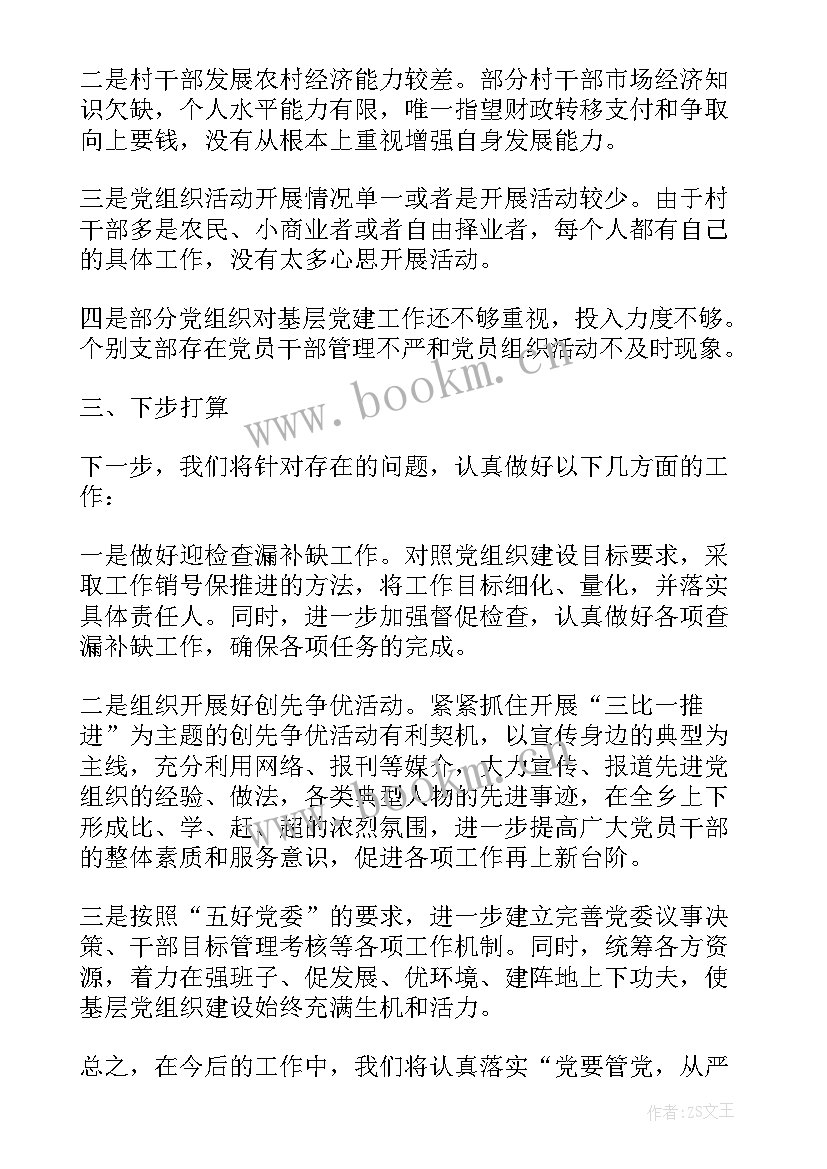 二是村干部发展农村经济能力较差。部分村干部市场经济知识欠缺，个人水平能力有限，唯一指望财政转移支付和争取向上要钱，没有从根本上重视增强自身发展能力。

三是党组织活动开展情况单一或者是开展活动较少。由于村干部多是农民、小商业者或者自由择业者，每个人都有自己的具体工作，没有太多心思开展活动。

四是部分党组织对基层党建工作还不够重视，投入力度不够。个别支部存在党员干部管理不严和党员组织活动不及时现象。

三、下步打算

下一步，我们将针对存在的问题，认真做好以下几方面的工作：

一是做好迎检查漏补缺工作。对照党组织建设目标要求，采取工作销号保推进的方法，将工作目标细化、量化，并落实具体责任人。同时，进一步加强督促检查，认真做好各项查漏补缺工作，确保各项任务的完成。

二是组织开展好创先争优活动。紧紧抓住开展“三比一推进”为主题的创先争优活动有利契机，以宣传身边的典型为主线，充分利用网络、报刊等媒介，大力宣传、报道先进党组织的经验、做法，各类典型人物的先进事迹，在全乡上下形成比、学、赶、超的浓烈氛围，进一步提高广大党员干部的整体素质和服务意识，促进各项工作再上新台阶。

三是按照“五好党委”的要求，进一步建立完善党委议事决策、干部目标管理考核等各项工作机制。同时，统筹各方资源，着力在强班子、促发展、优环境、建阵地上下功夫，使基层党组织建设始终充满生机和活力。

总之，在今后的工作中，我们将认真落实“党要管党，从严

www.bookm.cn

作者：ZS文王